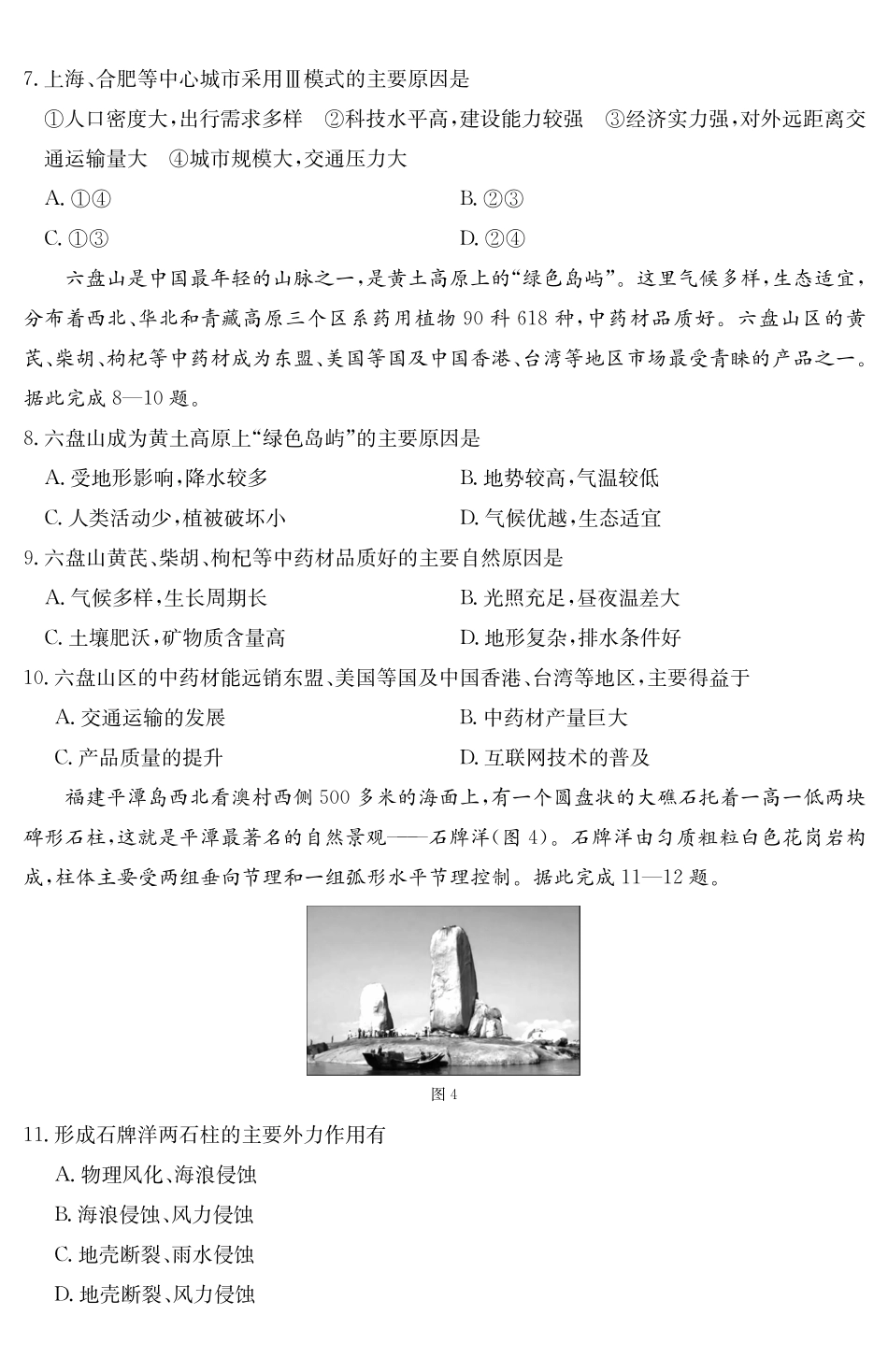 7. 上海、合肥等中心城市采用Ⅲ模式的主要原因是

①人口密度大，出行需求多样　②科技水平高，建设能力较强　③经济实力强，对外远距离交通运输量大　④城市规模大，交通压力大

A. ①④

B. ②③

C. ①③

D. ②④

六盘山是中国最年轻的山脉之一，是黄土高原上的“绿色岛屿”。这里气候多样，生态适宜，分布着西北、华北和青藏高原三个区系药用植物 90 科 618 种，中药材品质好。六盘山区的黄芪、柴胡、枸杞等中药材成为东盟、美国等国及中国香港、台湾等地区市场最受青睐的产品之一。据此完成 8—10 题。

8. 六盘山成为黄土高原上“绿色岛屿”的主要原因是

A. 受地形影响，降水较多

B. 地势较高，气温较低

C. 人类活动少，植被破坏小

D. 气候优越，生态适宜

9. 六盘山黄芪、柴胡、枸杞等中药材品质好的主要自然原因是

A. 气候多样，生长周期长

B. 光照充足，昼夜温差大

C. 土壤肥沃，矿物质含量高

D. 地形复杂，排水条件好

10. 六盘山区的中药材能远销东盟、美国等国及中国香港、台湾等地区，主要得益于

A. 交通运输的发展

B. 中药材产量巨大

C. 产品质量的提升

D. 互联网技术的普及

福建平潭岛西北看澳村西侧 500 多米的海面上，有一个圆盘状的大礁石托着一高一低两块碑形石柱，这就是平潭最著名的自然景观——石牌洋(图 4)。石牌洋由匀质粗粒白色花岗岩构成，柱体主要受两组垂向节理和一组弧形水平节理控制。据此完成 11—12 题。

图 4

11. 形成石牌洋两石柱的主要外力作用有

A. 物理风化、海浪侵蚀

B. 海浪侵蚀、风力侵蚀

C. 地壳断裂、雨水侵蚀

D. 地壳断裂、风力侵蚀